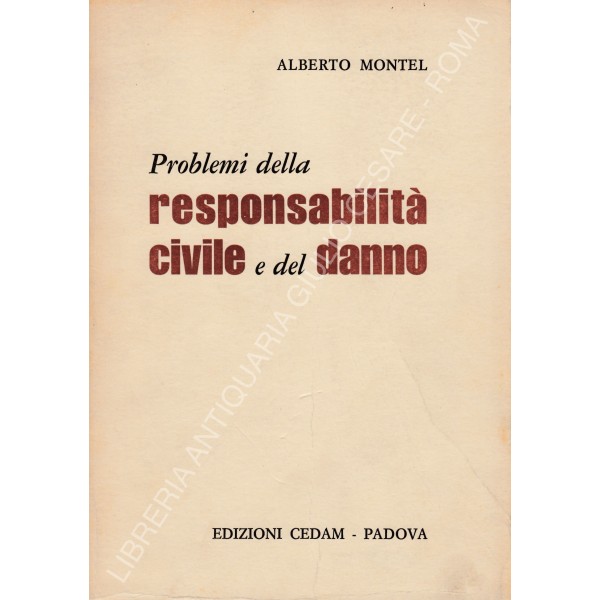 ALBERTO MONTEL

Problemi della
responsabilità
civile e del danno

EDIZIONI CEDAM - PADOVA

LIBRERIA ANTIQUARIA GIULIO CESARE - ROMA